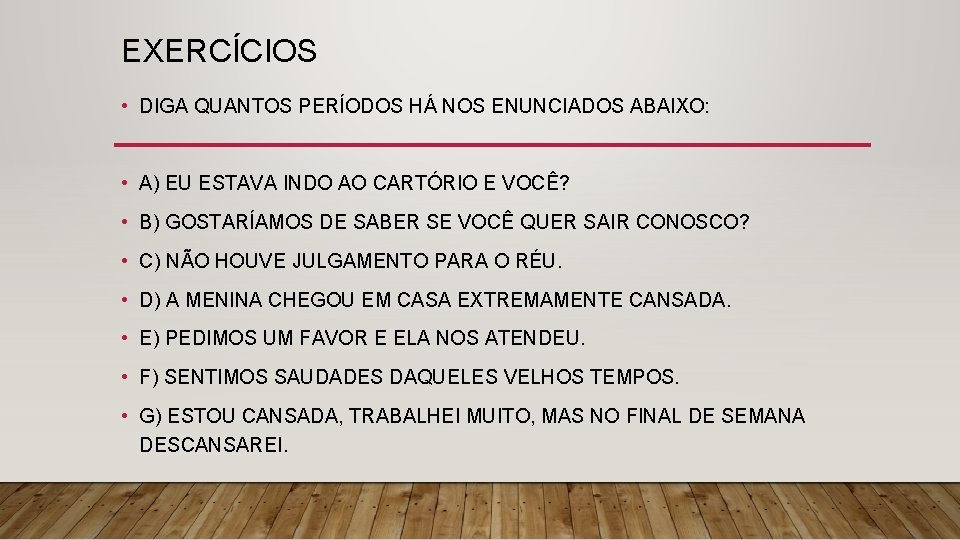 EXERCÍCIOS

• DIGA QUANTOS PERÍODOS HÁ NOS ENUNCIADOS ABAIXO:

• A) EU ESTAVA INDO AO CARTÓRIO E VOCÊ?

• B) GOSTARÍAMOS DE SABER SE VOCÊ QUER SAIR CONOSCO?

• C) NÃO HOUVE JULGAMENTO PARA O RÉU.

• D) A MENINA CHEGOU EM CASA EXTREMAMENTE CANSADA.

• E) PEDIMOS UM FAVOR E ELA NOS ATENDEU.

• F) SENTIMOS SAUDADES DAQUELES VELHOS TEMPOS.

• G) ESTOU CANSADA, TRABALHEI MUITO, MAS NO FINAL DE SEMANA DESCANSAREI.